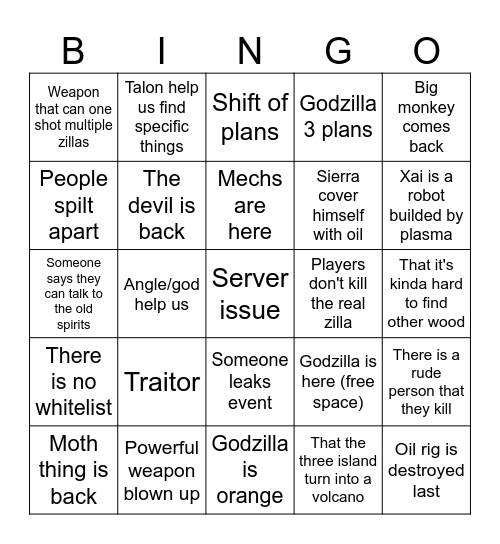 | B | I | N | G | O |
|---|---|---|---|---|
| Weapon that can one shot multiple zillas | Talon help us find specific things | Shift of plans | Godzilla 3 plans | Big monkey comes back |
| People spilt apart | The devil is back | Mechs are here | Sierra cover himself with oil | Xai is a robot builded by plasma |
| Someone says they can talk to the old spirits | Angle/god help us | Server issue | Players don't kill the real zilla | That it's kinda hard to find other wood |
| There is no whitelist | Traitor | Someone leaks event | Godzilla is here (free space) | There is a rude person that they kill |
| Moth thing is back | Powerful weapon blown up | Godzilla is orange | That the three island turn into a volcano | Oil rig is destroyed last |